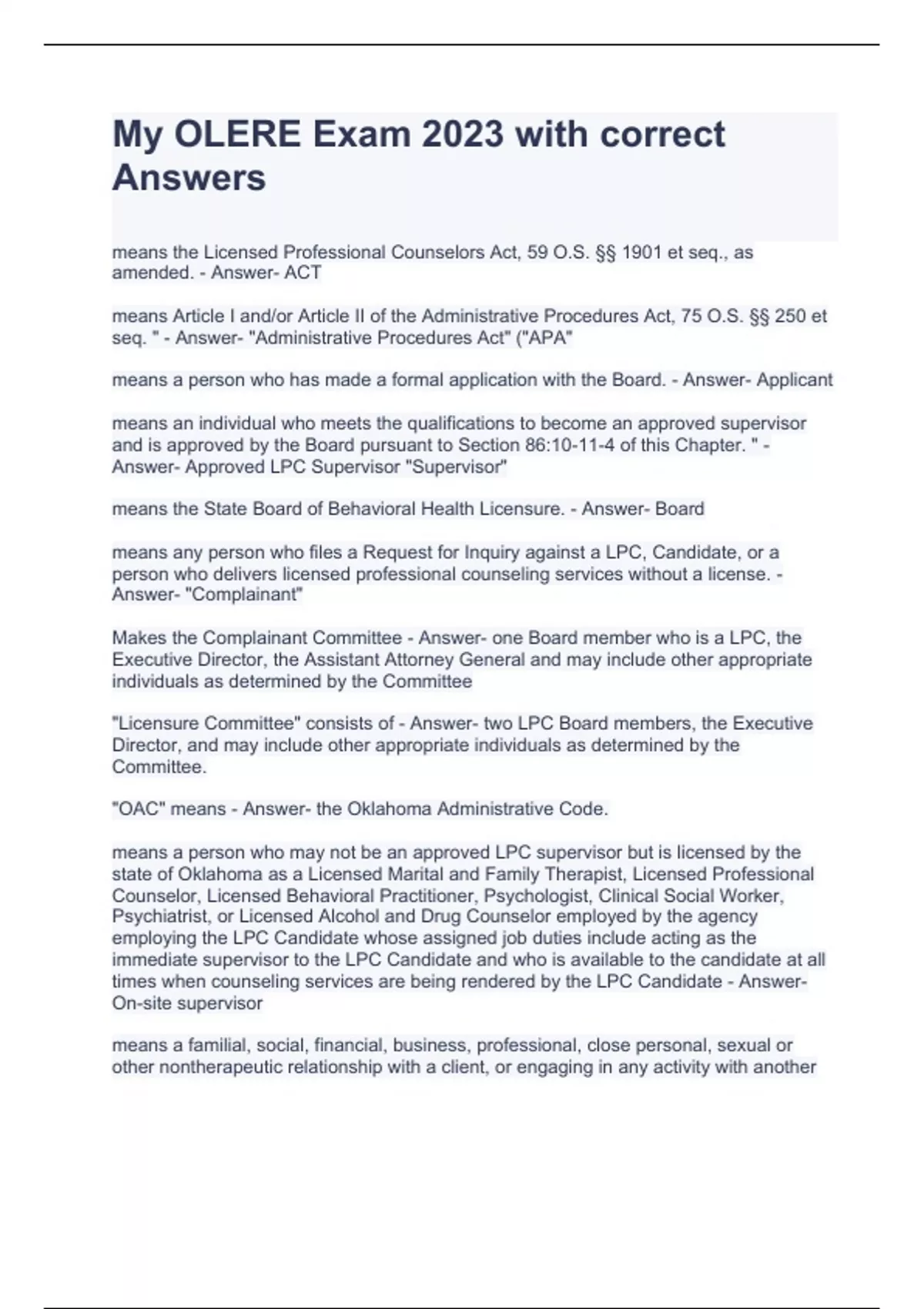 My OLERE Exam 2023 with correct Answers

means the Licensed Professional Counselors Act, 59 O.S. §§ 1901 et seq., as amended. - Answer- ACT

means Article I and/or Article II of the Administrative Procedures Act, 75 O.S. §§ 250 et seq. " - Answer- "Administrative Procedures Act" ("APA"

means a person who has made a formal application with the Board. - Answer- Applicant

means an individual who meets the qualifications to become an approved supervisor and is approved by the Board pursuant to Section 86:10-11-4 of this Chapter. " - Answer- Approved LPC Supervisor "Supervisor"

means the State Board of Behavioral Health Licensure. - Answer- Board

means any person who files a Request for Inquiry against a LPC, Candidate, or a person who delivers licensed professional counseling services without a license. - Answer- "Complainant"

Makes the Complainant Committee - Answer- one Board member who is a LPC, the Executive Director, the Assistant Attorney General and may include other appropriate individuals as determined by the Committee

"Licensure Committee" consists of - Answer- two LPC Board members, the Executive Director, and may include other appropriate individuals as determined by the Committee.

"OAC" means - Answer- the Oklahoma Administrative Code.

means a person who may not be an approved LPC supervisor but is licensed by the state of Oklahoma as a Licensed Marital and Family Therapist, Licensed Professional Counselor, Licensed Behavioral Practitioner, Psychologist, Clinical Social Worker, Psychiatrist, or Licensed Alcohol and Drug Counselor employed by the agency employing the LPC Candidate whose assigned job duties include acting as the immediate supervisor to the LPC Candidate and who is available to the candidate at all times when counseling services are being rendered by the LPC Candidate - Answer- On-site supervisor

means a familial, social, financial, business, professional, close personal, sexual or other nontherapeutic relationship with a client, or engaging in any activity with another